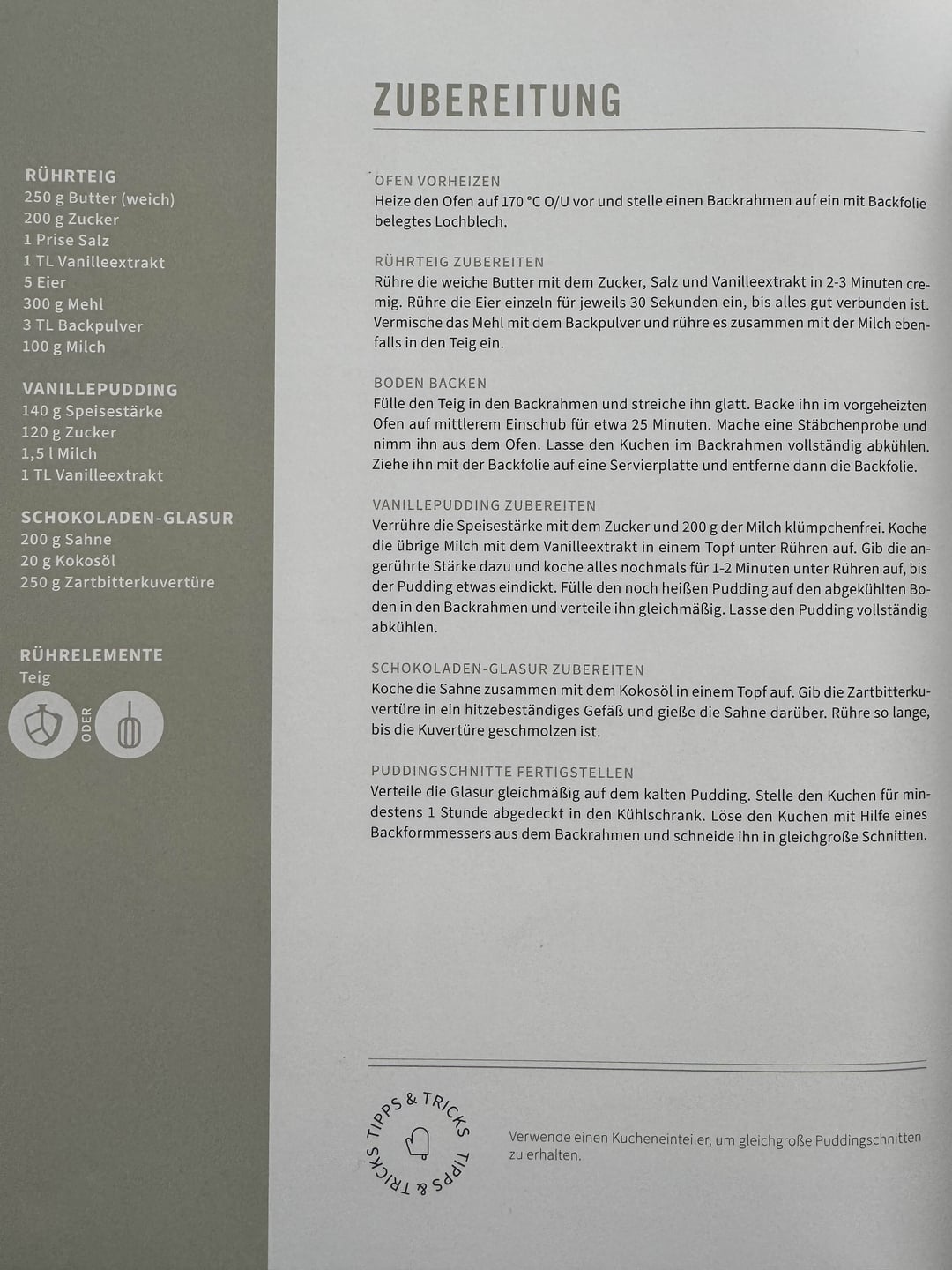 RÜHRTEIG
250 g Butter (weich)
200 g Zucker
1 Prise Salz
1 TL Vanilleextrakt
5 Eier
300 g Mehl
3 TL Backpulver
100 g Milch

VANILLEPUDDING
140 g Speisestärke
120 g Zucker
1,5 l Milch
1 TL Vanilleextrakt

SCHOKOLADEN-GLASUR
200 g Sahne
20 g Kokosöl
250 g Zartbitterkuvertüre

RÜHRELEMENTE
Teig

ODER

ZUBEREITUNG

OFEN VORHEIZEN
Heize den Ofen auf 170 °C O/U vor und stelle einen Backrahmen auf ein mit Backfolie belegtes Lochblech.

RÜHRTEIG ZUBEREITEN
Rühre die weiche Butter mit dem Zucker, Salz und Vanilleextrakt in 2-3 Minuten cremig. Rühre die Eier einzeln für jeweils 30 Sekunden ein, bis alles gut verbunden ist. Vermische das Mehl mit dem Backpulver und rühre es zusammen mit der Milch ebenfalls in den Teig ein.

BODEN BACKEN
Fülle den Teig in den Backrahmen und streiche ihn glatt. Backe ihn im vorgeheizten Ofen auf mittlerem Einschub für etwa 25 Minuten. Mache eine Stäbchenprobe und nimm ihn aus dem Ofen. Lasse den Kuchen im Backrahmen vollständig abkühlen. Ziehe ihn mit der Backfolie auf eine Servierplatte und entferne dann die Backfolie.

VANILLEPUDDING ZUBEREITEN
Verrühre die Speisestärke mit dem Zucker und 200 g der Milch klümpchenfrei. Koche die übrige Milch mit dem Vanilleextrakt in einem Topf unter Rühren auf. Gib die angerührte Stärke dazu und koche alles nochmals für 1-2 Minuten unter Rühren auf, bis der Pudding etwas eindickt. Fülle den noch heißen Pudding auf den abgekühlten Boden in den Backrahmen und verteile ihn gleichmäßig. Lasse den Pudding vollständig abkühlen.

SCHOKOLADEN-GLASUR ZUBEREITEN
Koche die Sahne zusammen mit dem Kokosöl in einem Topf auf. Gib die Zartbitterkuvertüre in ein hitzebeständiges Gefäß und gieße die Sahne darüber. Rühre so lange, bis die Kuvertüre geschmolzen ist.

PUDDINGSCHNITTE FERTIGSTELLEN
Verteile die Glasur gleichmäßig auf dem kalten Pudding. Stelle den Kuchen für mindestens 1 Stunde abgedeckt in den Kühlschrank. Löse den Kuchen mit Hilfe eines Backformmessers aus dem Backrahmen und schneide ihn in gleichgroße Schnitten.

TIPPS & TRICKS TIPPS & TRICKS

Verwende einen Kucheneinteiler, um gleichgroße Puddingschnitten zu erhalten.